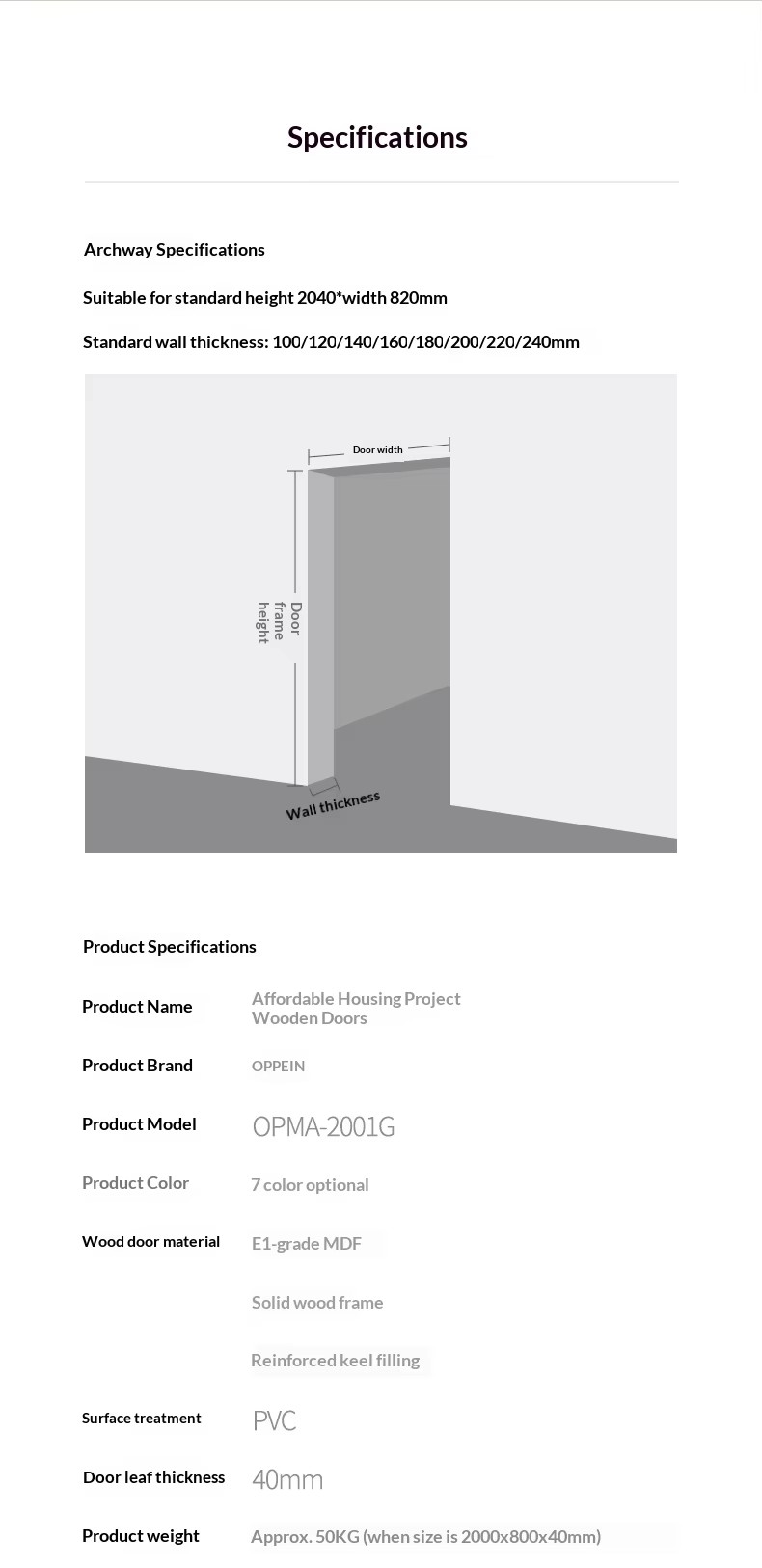 Specifications

Archway Specifications

Suitable for standard height 2040*width 820mm

Standard wall thickness: 100/120/140/160/180/200/220/240mm

Door width

Door frame height

Wall thickness

Product Specifications

| | |
|---|---|
| Product Name | Affordable Housing Project Wooden Doors |
| Product Brand | OPPEIN |
| Product Model | OPMA-2001G |
| Product Color | 7 color optional |
| Wood door material | E1-grade MDF |
| | Solid wood frame |
| | Reinforced keel filling |
| Surface treatment | PVC |
| Door leaf thickness | 40mm |
| Product weight | Approx. 50KG (when size is 2000x800x40mm) |